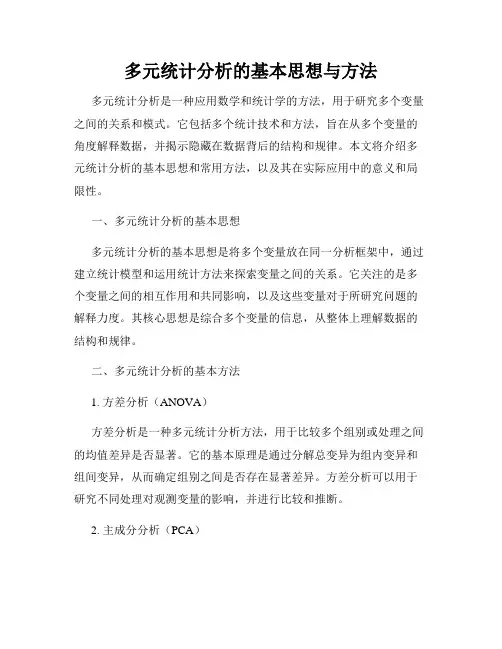 多元统计分析的基本思想与方法

多元统计分析是一种应用数学和统计学的方法，用于研究多个变量之间的关系和模式。它包括多个统计技术和方法，旨在从多个变量的角度解释数据，并揭示隐藏在数据背后的结构和规律。本文将介绍多元统计分析的基本思想和常用方法，以及其在实际应用中的意义和局限性。

一、多元统计分析的基本思想

多元统计分析的基本思想是将多个变量放在同一分析框架中，通过建立统计模型和运用统计方法来探索变量之间的关系。它关注的是多个变量之间的相互作用和共同影响，以及这些变量对于所研究问题的解释力度。其核心思想是综合多个变量的信息，从整体上理解数据的结构和规律。

二、多元统计分析的基本方法

1. 方差分析（ANOVA）

方差分析是一种多元统计分析方法，用于比较多个组别或处理之间的均值差异是否显著。它的基本原理是通过分解总变异为组内变异和组间变异，从而确定组别之间是否存在显著差异。方差分析可以用于研究不同处理对观测变量的影响，并进行比较和推断。

2. 主成分分析（PCA）